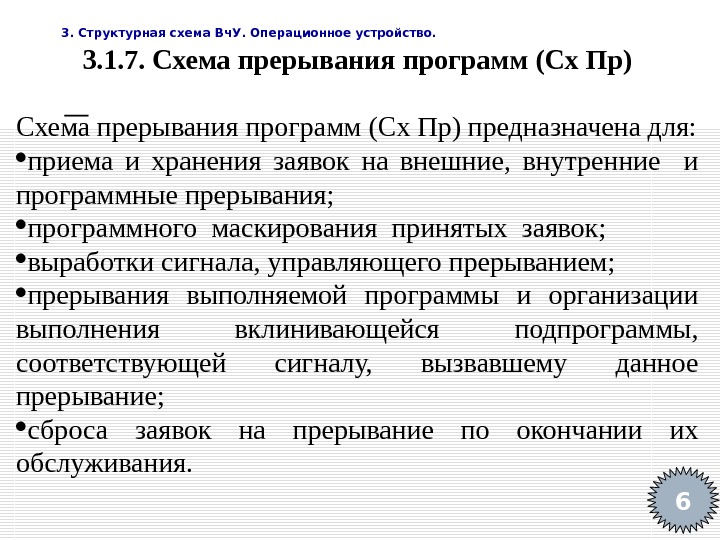 3. Структурная схема ВчУ. Операционное устройство.

3.1.7. Схема прерывания программ (Сх Пр)

Схема прерывания программ (Сх Пр) предназначена для:

• приема и хранения заявок на внешние, внутренние и программные прерывания;
• программного маскирования принятых заявок;
• выработки сигнала, управляющего прерыванием;
• прерывания выполняемой программы и организации выполнения вклинивающейся подпрограммы, соответствующей сигналу, вызвавшему данное прерывание;
• сброса заявок на прерывание по окончании их обслуживания.

6